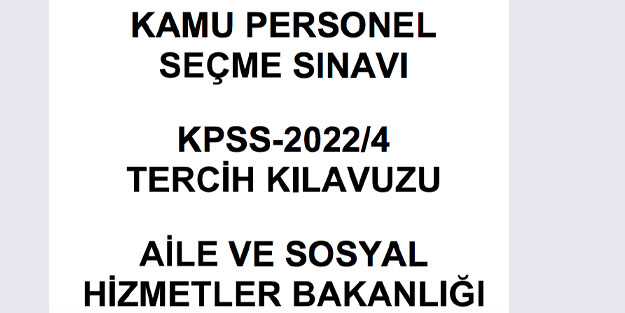 KAMU PERSONEL SEÇME SINAVI

KPSS-2022/4 TERCİH KILAVUZU

AİLE VE SOSYAL HİZMETLER BAKANLIĞI